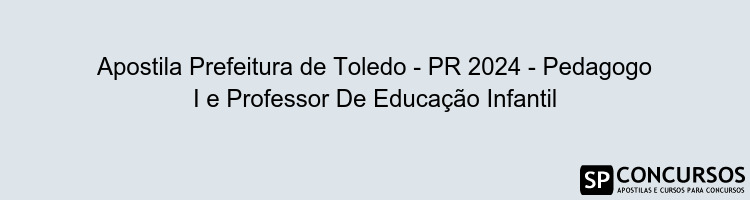 Apostila Prefeitura de Toledo - PR 2024 - Pedagogo I e Professor De Educação Infantil

SP CONCURSOS
APOSTILAS E CURSOS PARA CONCURSOS